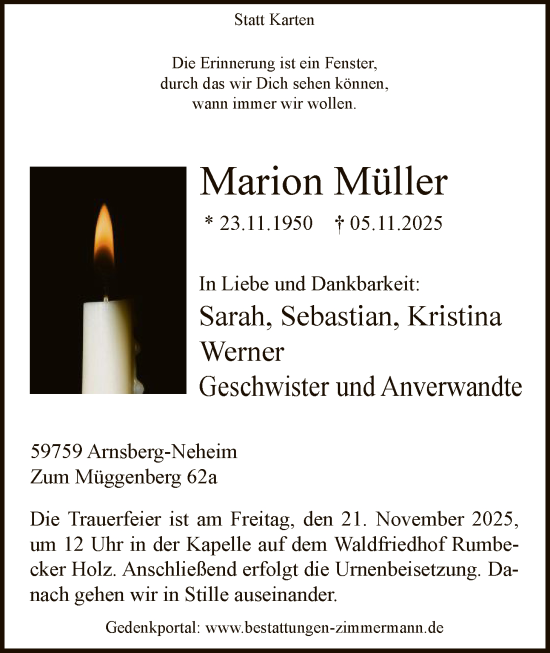 Statt Karten

Die Erinnerung ist ein Fenster,
durch das wir Dich sehen können,
wann immer wir wollen.

Marion Müller

* 23.11.1950 † 05.11.2025

In Liebe und Dankbarkeit:
Sarah, Sebastian, Kristina
Werner
Geschwister und Anverwandte

59759 Arnsberg-Neheim
Zum Müggenberg 62a

Die Trauerfeier ist am Freitag, den 21. November 2025, um 12 Uhr in der Kapelle auf dem Waldfriedhof Rumbecker Holz. Anschließend erfolgt die Urnenbeisetzung. Danach gehen wir in Stille auseinander.

Gedenkportal: www.bestattungen-zimmermann.de